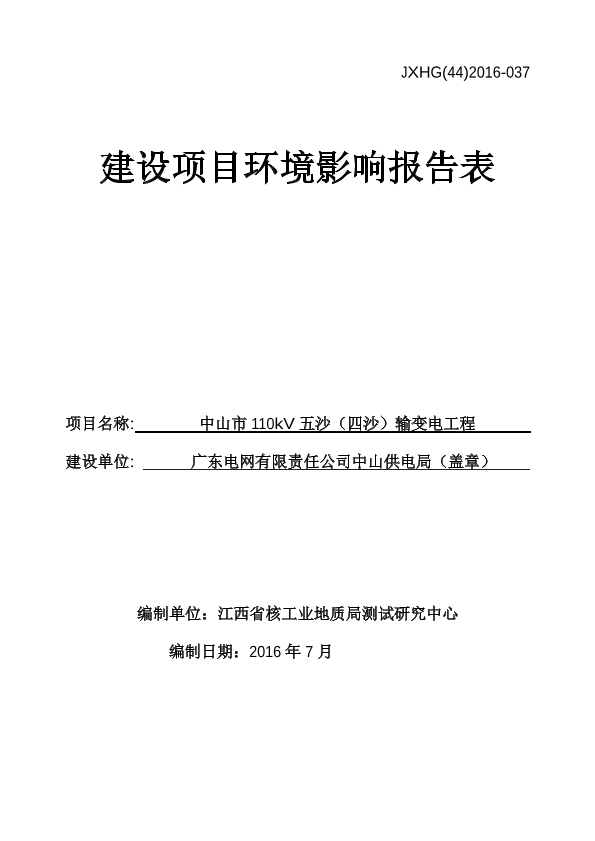 JXHG(44)2016-037

建设项目环境影响报告表

项目名称: 中山市 110kV 五沙（四沙）输变电工程

建设单位: 广东电网有限责任公司中山供电局（盖章）

编制单位：江西省核工业地质局测试研究中心

编制日期：2016 年 7 月